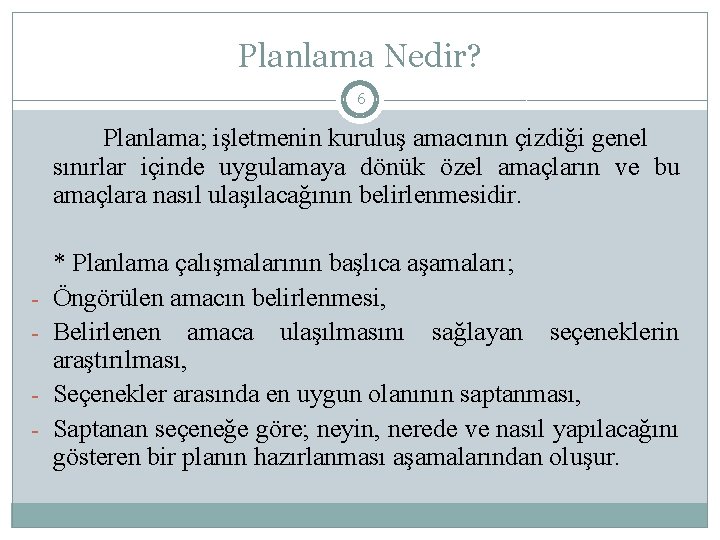 Planlama Nedir?

6

Planlama; işletmenin kuruluş amacının çizdiği genel sınırlar içinde uygulamaya dönük özel amaçların ve bu amaçlara nasıl ulaşılacağının belirlenmesidir.

* Planlama çalışmalarının başlıca aşamaları;
- Öngörülen amacın belirlenmesi,
- Belirlenen amaca ulaşılmasını sağlayan seçeneklerin araştırılması,
- Seçenekler arasında en uygun olanının saptanması,
- Saptanan seçeneğe göre; neyin, nerede ve nasıl yapılacağını gösteren bir planın hazırlanması aşamalarından oluşur.